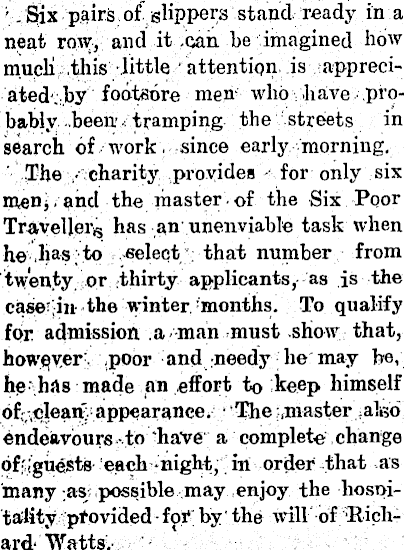 Six pairs of slippers stand ready in a neat row, and it can be imagined how much this little attention is appreciated by footsore men who have probably been tramping the streets in search of work since early morning.

The charity provides for only six men, and the master of the Six Poor Travellers has an unenviable task when he has to select that number from twenty or thirty applicants, as is the case in the winter months. To qualify for admission a man must show that, however poor and needy he may be, he has made an effort to keep himself of clean appearance. The master also endeavours to have a complete change of guests each night, in order that as many as possible may enjoy the hospitality provided for by the will of Richard Watts.